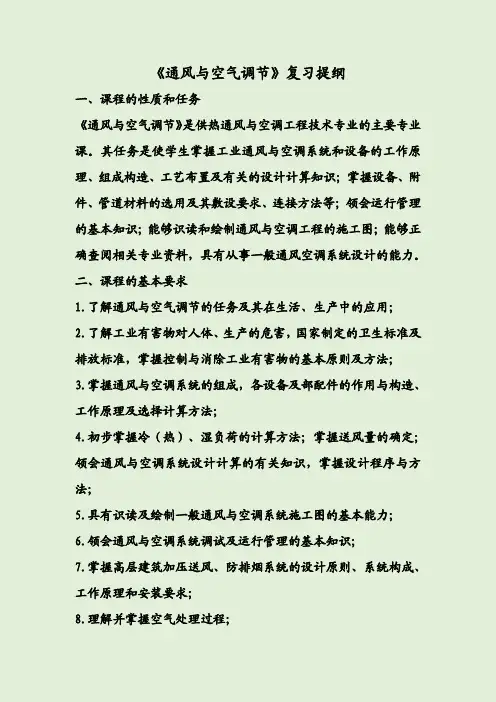 《通风与空气调节》复习提纲

一、课程的性质和任务

《通风与空气调节》是供热通风与空调工程技术专业的主要专业课。其任务是使学生掌握工业通风与空调系统和设备的工作原理、组成构造、工艺布置及有关的设计计算知识；掌握设备、附件、管道材料的选用及其敷设要求、连接方法等；领会运行管理的基本知识；能够识读和绘制通风与空调工程的施工图；能够正确查阅相关专业资料，具有从事一般通风空调系统设计的能力。

二、课程的基本要求

1.了解通风与空气调节的任务及其在生活、生产中的应用；

2.了解工业有害物对人体、生产的危害，国家制定的卫生标准及排放标准，掌握控制与消除工业有害物的基本原则及方法；

3.掌握通风与空调系统的组成，各设备及部配件的作用与构造、工作原理及选择计算方法；

4.初步掌握冷（热）、湿负荷的计算方法；掌握送风量的确定；领会通风与空调系统设计计算的有关知识，掌握设计程序与方法；

5.具有识读及绘制一般通风与空调系统施工图的基本能力；

6.领会通风与空调系统调试及运行管理的基本知识；

7.掌握高层建筑加压送风、防排烟系统的设计原则、系统构成、工作原理和安装要求；

8.理解并掌握空气处理过程；